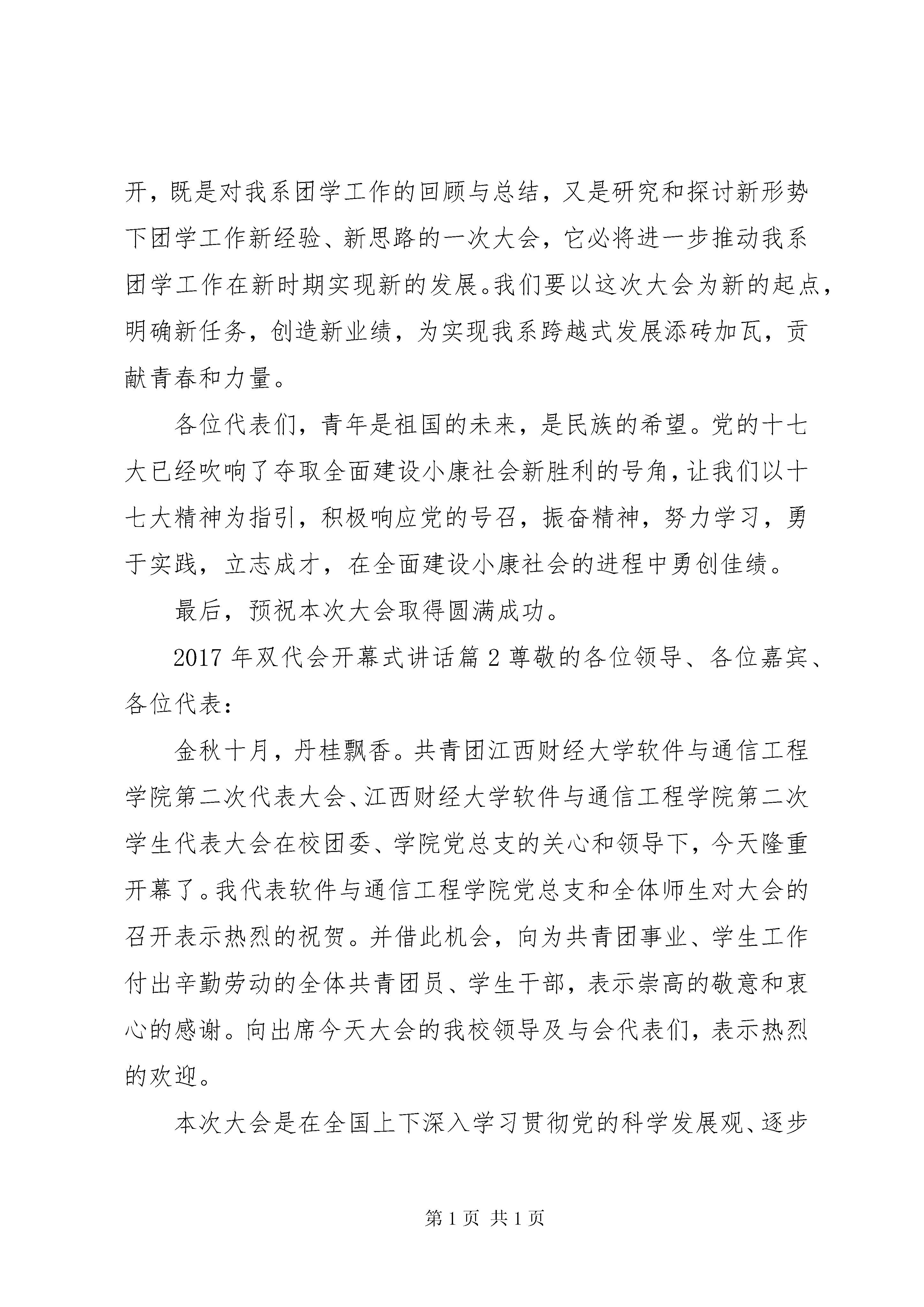 开，既是对我系团学工作的回顾与总结，又是研究和探讨新形势下团学工作新经验、新思路的一次大会，它必将进一步推动我系团学工作在新时期实现新的发展。我们要以这次大会为新的起点，明确新任务，创造新业绩，为实现我系跨越式发展添砖加瓦，贡献青春和力量。

各位代表们，青年是祖国的未来，是民族的希望。党的十七大已经吹响了夺取全面建设小康社会新胜利的号角，让我们以十七大精神为指引，积极响应党的号召，振奋精神，努力学习，勇于实践，立志成才，在全面建设小康社会的进程中勇创佳绩。

最后，预祝本次大会取得圆满成功。

2017 年双代会开幕式讲话篇 2 尊敬的各位领导、各位嘉宾、各位代表：

金秋十月，丹桂飘香。共青团江西财经大学软件与通信工程学院第二次代表大会、江西财经大学软件与通信工程学院第二次学生代表大会在校团委、学院党总支的关心和领导下，今天隆重开幕了。我代表软件与通信工程学院党总支和全体师生对大会的召开表示热烈的祝贺。并借此机会，向为共青团事业、学生工作付出辛勤劳动的全体共青团员、学生干部，表示崇高的敬意和衷心的感谢。向出席今天大会的我校领导及与会代表们，表示热烈的欢迎。

本次大会是在全国上下深入学习贯彻党的科学发展观、逐步

第 1 页 共 1 页